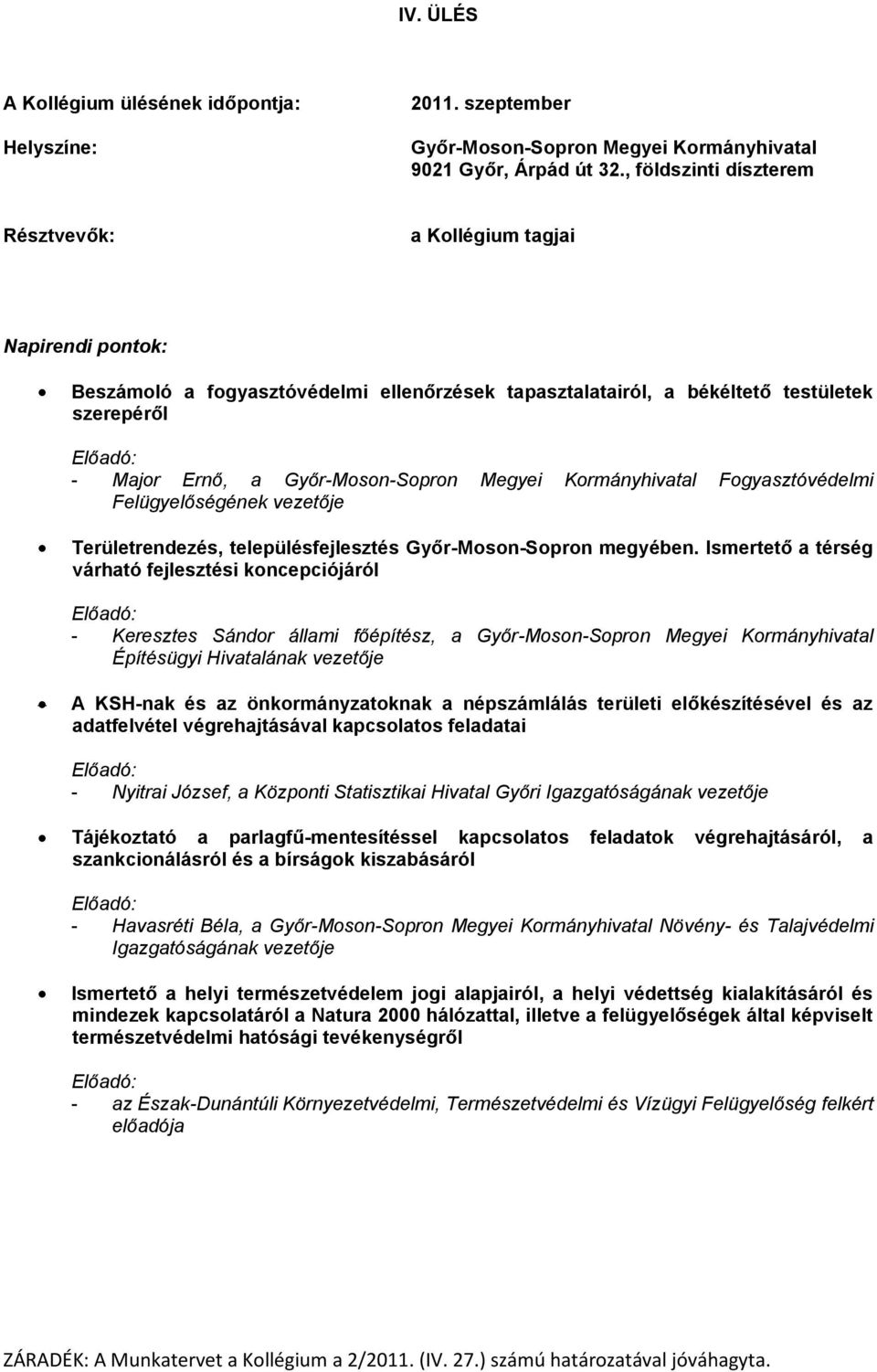 IV. ÜLÉS

A Kollégium ülésének időpontja: 2011. szeptember

Helyszíne: Győr-Moson-Sopron Megyei Kormányhivatal 9021 Győr, Árpád út 32., földszinti díszterem

Résztvevők: a Kollégium tagjai

Napirendi pontok:

• Beszámoló a fogyasztóvédelmi ellenőrzések tapasztalatairól, a békéltető testületek szerepéről

Előadó:
- Major Ernő, a Győr-Moson-Sopron Megyei Kormányhivatal Fogyasztóvédelmi Felügyelőségének vezetője

• Területrendezés, településfejlesztés Győr-Moson-Sopron megyében. Ismertető a térség várható fejlesztési koncepciójáról

Előadó:
- Keresztes Sándor állami főépítész, a Győr-Moson-Sopron Megyei Kormányhivatal Építésügyi Hivatalának vezetője

• A KSH-nak és az önkormányzatoknak a népszámlálás területi előkészítésével és az adatfelvétel végrehajtásával kapcsolatos feladatai

Előadó:
- Nyitrai József, a Központi Statisztikai Hivatal Győri Igazgatóságának vezetője

• Tájékoztató a parlagfű-mentesítéssel kapcsolatos feladatok végrehajtásáról, a szankcionálásról és a bírságok kiszabásáról

Előadó:
- Havasréti Béla, a Győr-Moson-Sopron Megyei Kormányhivatal Növény- és Talajvédelmi Igazgatóságának vezetője

• Ismertető a helyi természetvédelem jogi alapjairól, a helyi védettség kialakításáról és mindezek kapcsolatáról a Natura 2000 hálózattal, illetve a felügyelőségek által képviselt természetvédelmi hatósági tevékenységről

Előadó:
- az Észak-Dunántúli Környezetvédelmi, Természetvédelmi és Vízügyi Felügyelőség felkért előadója

ZÁRADÉK: A Munkatervet a Kollégium a 2/2011. (IV. 27.) számú határozatával jóváhagyta.